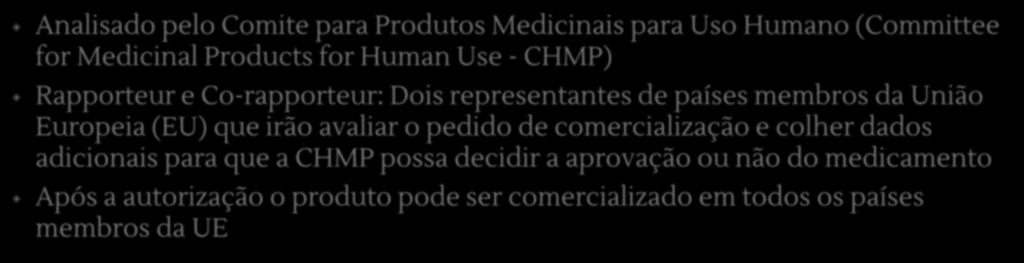 Analisado pelo Comite para Produtos Medicinais para Uso Humano (Committee for Medicinal Products for Human Use - CHMP)

Rapporteur e Co-rapporteur: Dois representantes de países membros da União Europeia (EU) que irão avaliar o pedido de comercialização e colher dados adicionais para que a CHMP possa decidir a aprovação ou não do medicamento

Após a autorização o produto pode ser comercializado em todos os países membros da UE